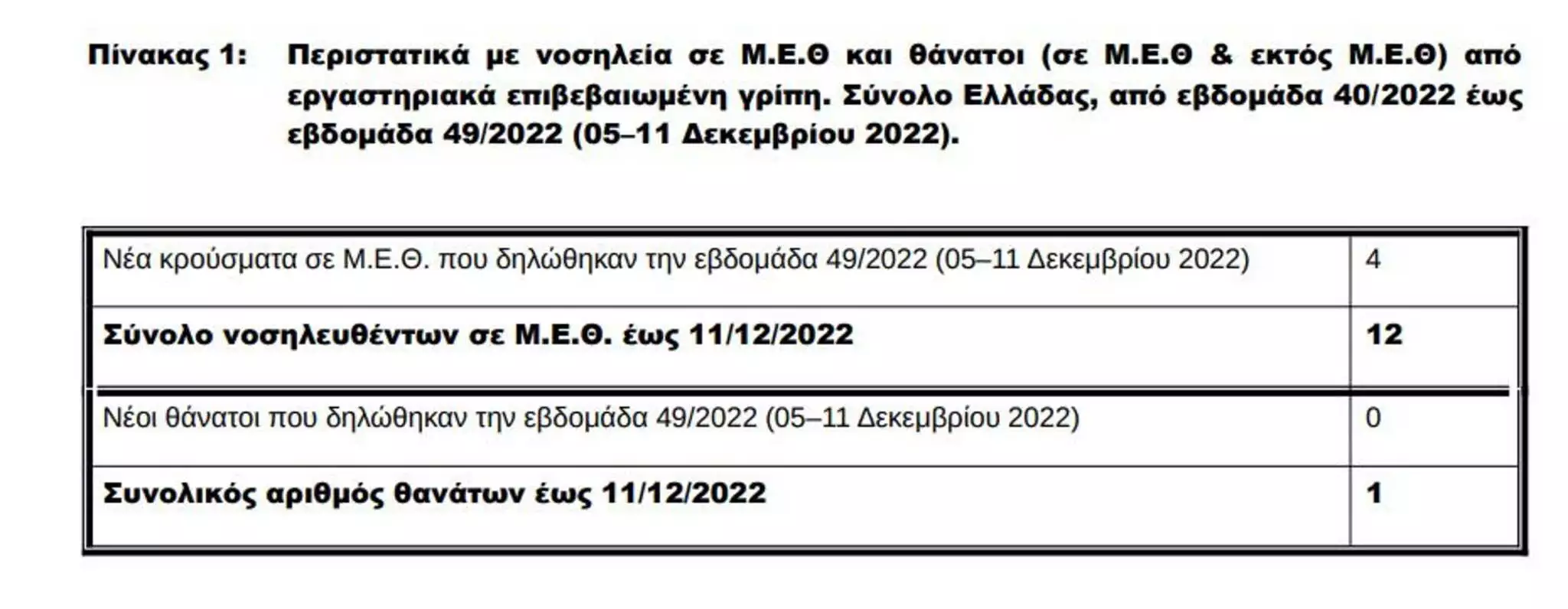 Πίνακας 1: Περιστατικά με νοσηλεία σε Μ.Ε.Θ και θάνατοι (σε Μ.Ε.Θ & εκτός Μ.Ε.Θ) από εργαστηριακά επιβεβαιωμένη γρίπη. Σύνολο Ελλάδας, από εβδομάδα 40/2022 έως εβδομάδα 49/2022 (05–11 Δεκεμβρίου 2022).

| Νέα κρούσματα σε Μ.Ε.Θ. που δηλώθηκαν την εβδομάδα 49/2022 (05–11 Δεκεμβρίου 2022) | 4 |
|---|---|
| Σύνολο νοσηλευθέντων σε Μ.Ε.Θ. έως 11/12/2022 | 12 |
| Νέοι θάνατοι που δηλώθηκαν την εβδομάδα 49/2022 (05–11 Δεκεμβρίου 2022) | 0 |
| Συνολικός αριθμός θανάτων έως 11/12/2022 | 1 |